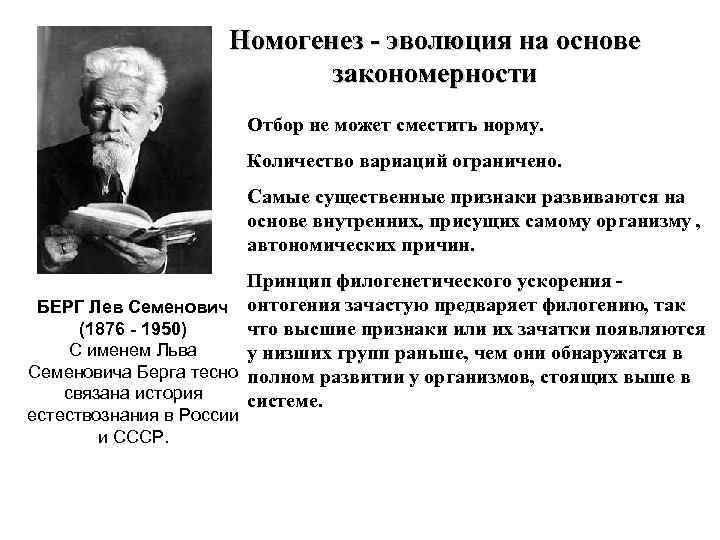 Номогенез - эволюция на основе закономерности

Отбор не может сместить норму.

Количество вариаций ограничено.

Самые существенные признаки развиваются на основе внутренних, присущих самому организму , автономических причин.

Принцип филогенетического ускорения - онтогения зачастую предваряет филогению, так что высшие признаки или их зачатки появляются у низших групп раньше, чем они обнаружатся в полном развитии у организмов, стоящих выше в системе.

БЕРГ Лев Семенович (1876 - 1950)
С именем Льва Семеновича Берга тесно связана история естествознания в России и СССР.